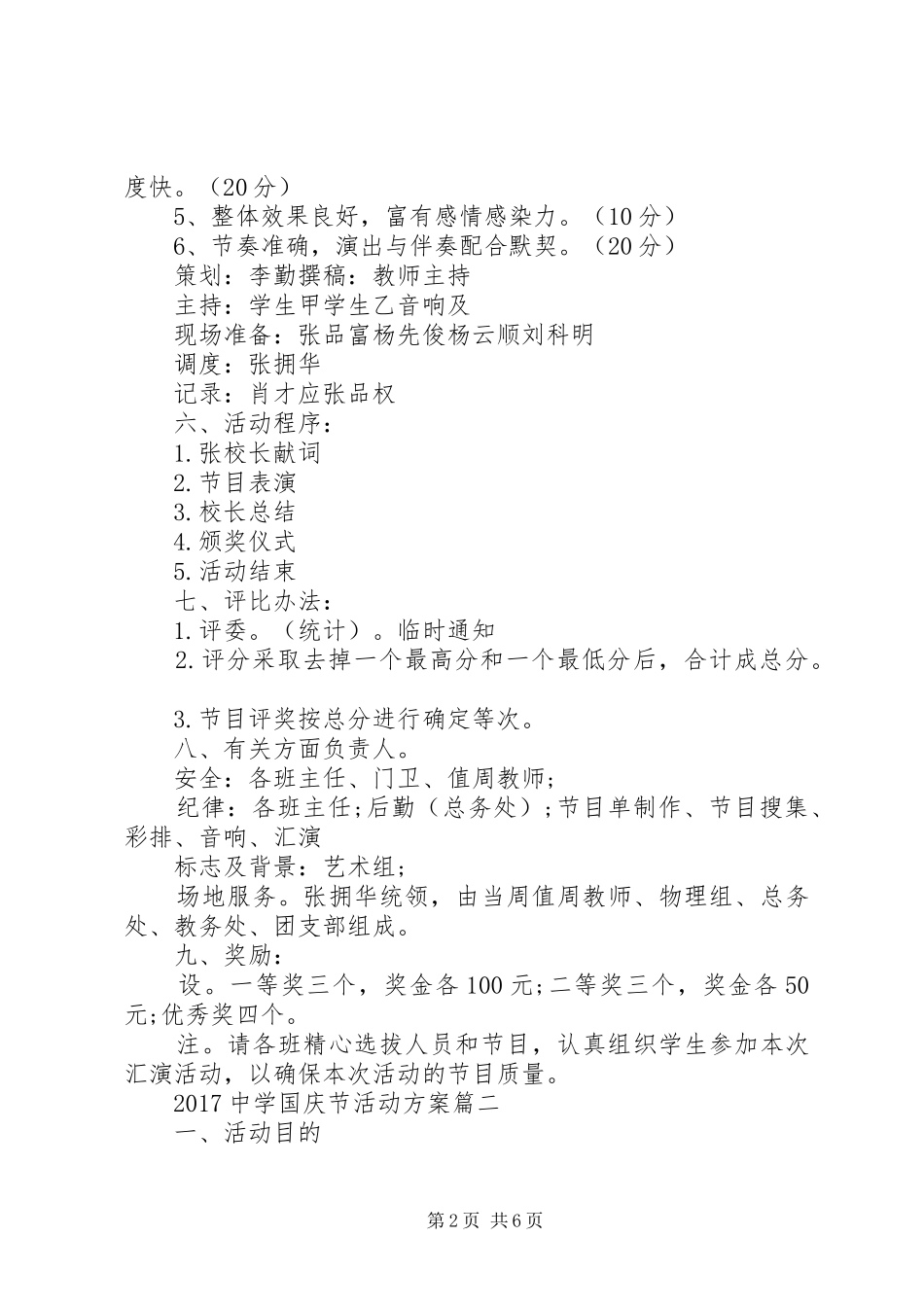 度快。（20分）

5、整体效果良好，富有感情感染力。（10分）

6、节奏准确，演出与伴奏配合默契。（20分）

策划：李勤撰稿：教师主持

主持：学生甲学生乙音响及

现场准备：张品富杨先俊杨云顺刘科明

调度：张拥华

记录：肖才应张品权

六、活动程序：

1.张校长献词

2.节目表演

3.校长总结

4.颁奖仪式

5.活动结束

七、评比办法：

1.评委。（统计）。临时通知

2.评分采取去掉一个最高分和一个最低分后，合计成总分。

3.节目评奖按总分进行确定等次。

八、有关方面负责人。

安全：各班主任、门卫、值周教师;

纪律：各班主任;后勤（总务处）;节目单制作、节目搜集、彩排、音响、汇演

标志及背景：艺术组;

场地服务。张拥华统领，由当周值周教师、物理组、总务处、教务处、团支部组成。

九、奖励：

设。一等奖三个，奖金各100元;二等奖三个，奖金各50元;优秀奖四个。

注。请各班精心选拔人员和节目，认真组织学生参加本次汇演活动，以确保本次活动的节目质量。

2017中学国庆节活动方案篇二

一、活动目的

第2页 共6页